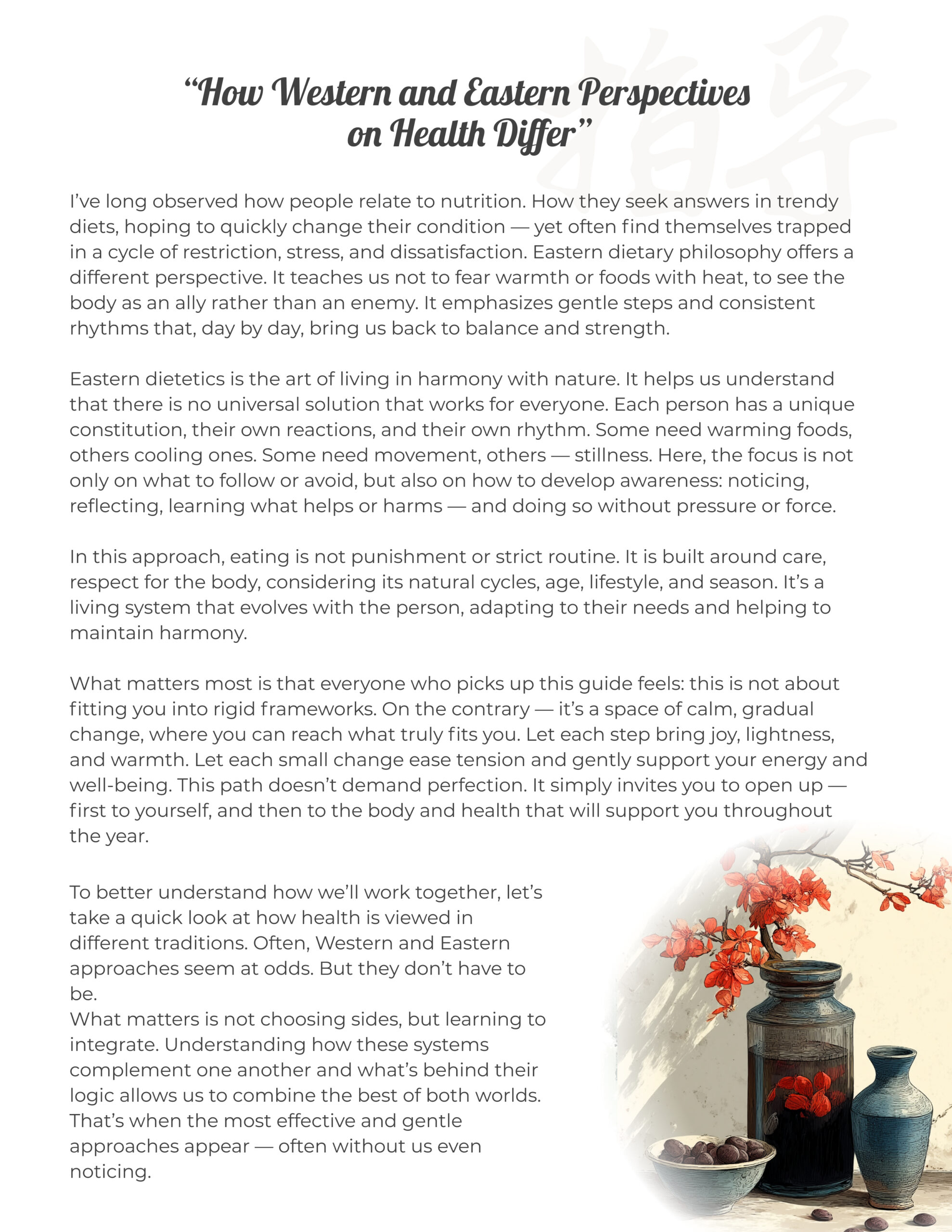 “How Western and Eastern Perspectives on Health Differ”

I’ve long observed how people relate to nutrition. How they seek answers in trendy diets, hoping to quickly change their condition — yet often find themselves trapped in a cycle of restriction, stress, and dissatisfaction. Eastern dietary philosophy offers a different perspective. It teaches us not to fear warmth or foods with heat, to see the body as an ally rather than an enemy. It emphasizes gentle steps and consistent rhythms that, day by day, bring us back to balance and strength.

Eastern dietetics is the art of living in harmony with nature. It helps us understand that there is no universal solution that works for everyone. Each person has a unique constitution, their own reactions, and their own rhythm. Some need warming foods, others cooling ones. Some need movement, others — stillness. Here, the focus is not only on what to follow or avoid, but also on how to develop awareness: noticing, reflecting, learning what helps or harms — and doing so without pressure or force.

In this approach, eating is not punishment or strict routine. It is built around care, respect for the body, considering its natural cycles, age, lifestyle, and season. It’s a living system that evolves with the person, adapting to their needs and helping to maintain harmony.

What matters most is that everyone who picks up this guide feels: this is not about fitting you into rigid frameworks. On the contrary — it’s a space of calm, gradual change, where you can reach what truly fits you. Let each step bring joy, lightness, and warmth. Let each small change ease tension and gently support your energy and well-being. This path doesn’t demand perfection. It simply invites you to open up — first to yourself, and then to the body and health that will support you throughout the year.

To better understand how we’ll work together, let’s take a quick look at how health is viewed in different traditions. Often, Western and Eastern approaches seem at odds. But they don’t have to be.
What matters is not choosing sides, but learning to integrate. Understanding how these systems complement one another and what’s behind their logic allows us to combine the best of both worlds. That’s when the most effective and gentle approaches appear — often without us even noticing.